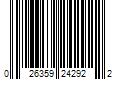 0 26359 24292 2